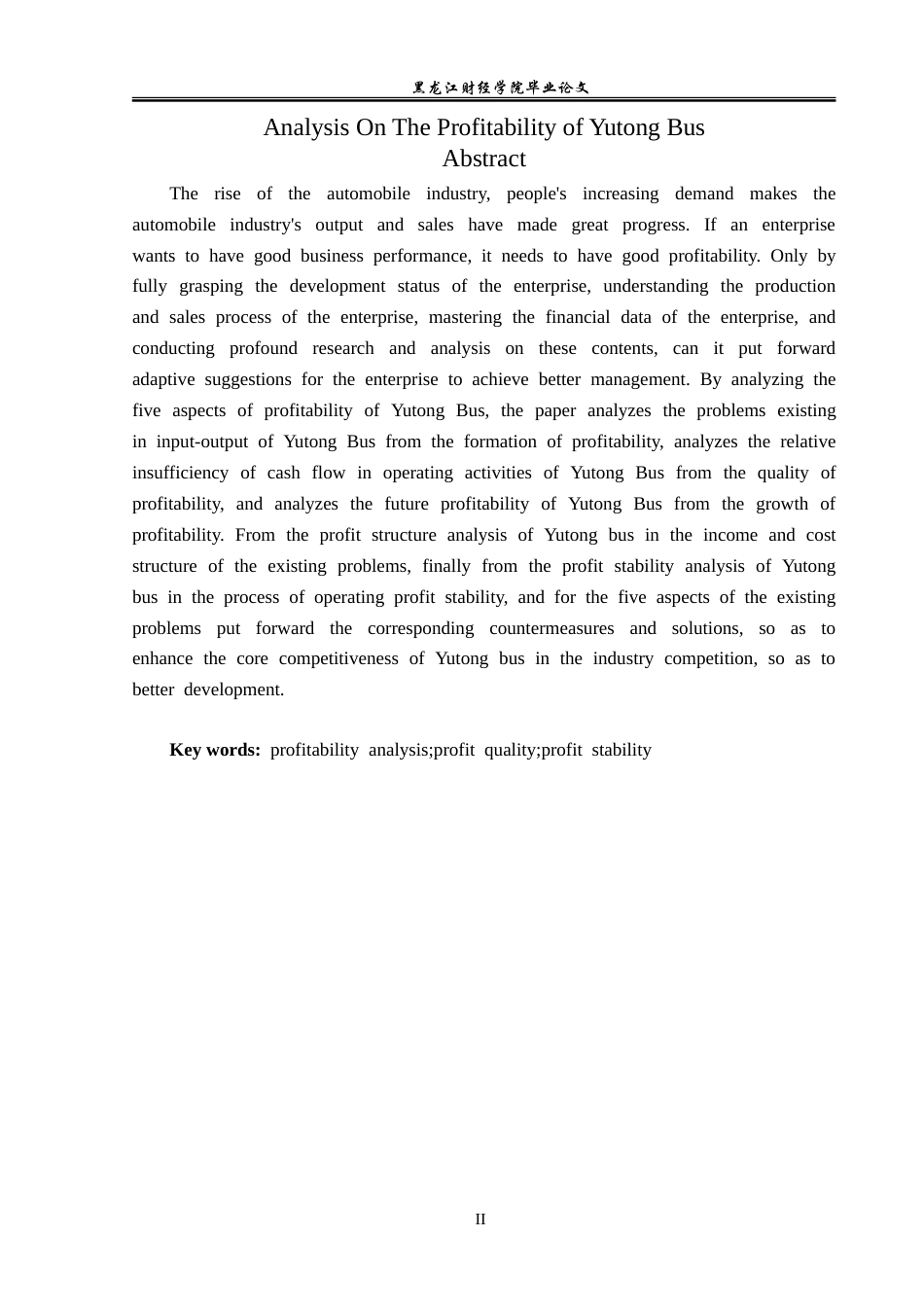 黑龙江财经学院毕业论文

Analysis On The Profitability of Yutong Bus
Abstract

The rise of the automobile industry, people's increasing demand makes the automobile industry's output and sales have made great progress. If an enterprise wants to have good business performance, it needs to have good profitability. Only by fully grasping the development status of the enterprise, understanding the production and sales process of the enterprise, mastering the financial data of the enterprise, and conducting profound research and analysis on these contents, can it put forward adaptive suggestions for the enterprise to achieve better management. By analyzing the five aspects of profitability of Yutong Bus, the paper analyzes the problems existing in input-output of Yutong Bus from the formation of profitability, analyzes the relative insufficiency of cash flow in operating activities of Yutong Bus from the quality of profitability, and analyzes the future profitability of Yutong Bus from the growth of profitability. From the profit structure analysis of Yutong bus in the income and cost structure of the existing problems, finally from the profit stability analysis of Yutong bus in the process of operating profit stability, and for the five aspects of the existing problems put forward the corresponding countermeasures and solutions, so as to enhance the core competitiveness of Yutong bus in the industry competition, so as to better development.

Key words: profitability analysis;profit quality;profit stability

II